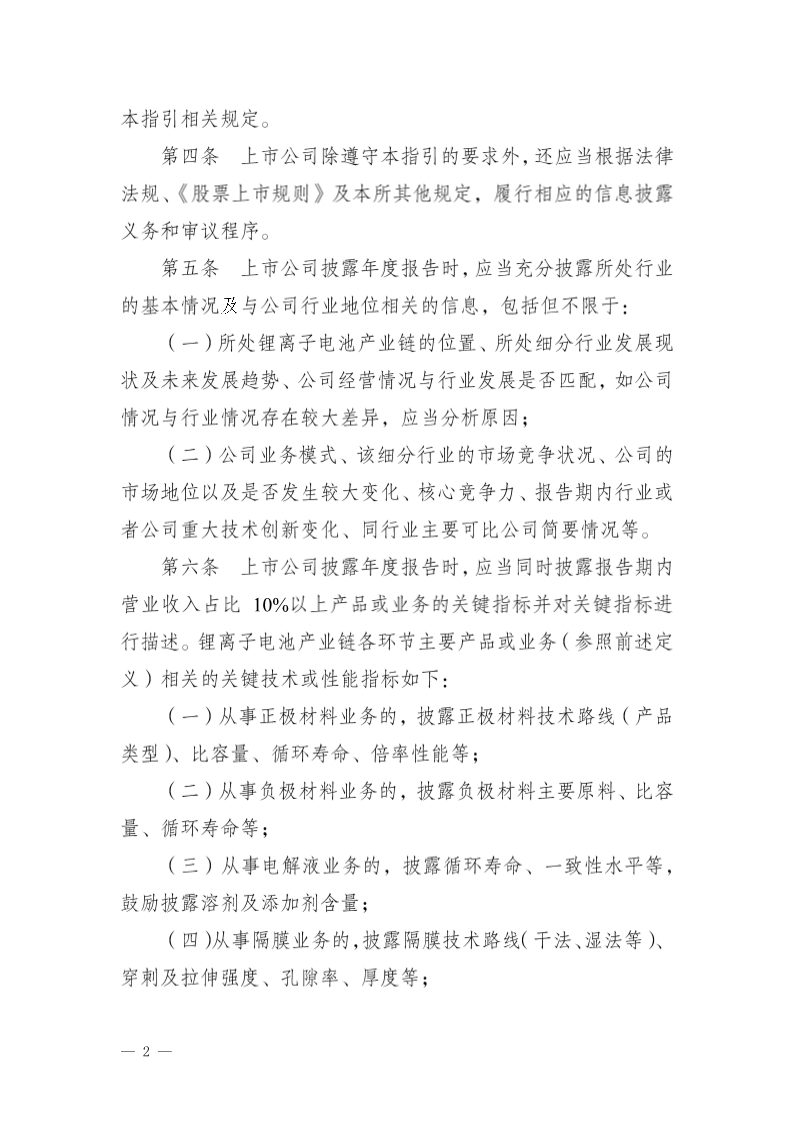 本指引相关规定。

第四条　上市公司除遵守本指引的要求外，还应当根据法律法规、《股票上市规则》及本所其他规定，履行相应的信息披露义务和审议程序。

第五条　上市公司披露年度报告时，应当充分披露所处行业的基本情况及与公司行业地位相关的信息，包括但不限于：

（一）所处锂离子电池产业链的位置、所处细分行业发展现状及未来发展趋势、公司经营情况与行业发展是否匹配，如公司情况与行业情况存在较大差异，应当分析原因；

（二）公司业务模式、该细分行业的市场竞争状况、公司的市场地位以及是否发生较大变化、核心竞争力、报告期内行业或者公司重大技术创新变化、同行业主要可比公司简要情况等。

第六条　上市公司披露年度报告时，应当同时披露报告期内营业收入占比 10%以上产品或业务的关键指标并对关键指标进行描述。锂离子电池产业链各环节主要产品或业务（参照前述定义）相关的关键技术或性能指标如下：

（一）从事正极材料业务的，披露正极材料技术路线（产品类型）、比容量、循环寿命、倍率性能等；

（二）从事负极材料业务的，披露负极材料主要原料、比容量、循环寿命等；

（三）从事电解液业务的，披露循环寿命、一致性水平等，鼓励披露溶剂及添加剂含量；

（四）从事隔膜业务的，披露隔膜技术路线（干法、湿法等）、穿刺及拉伸强度、孔隙率、厚度等；

— 2 —